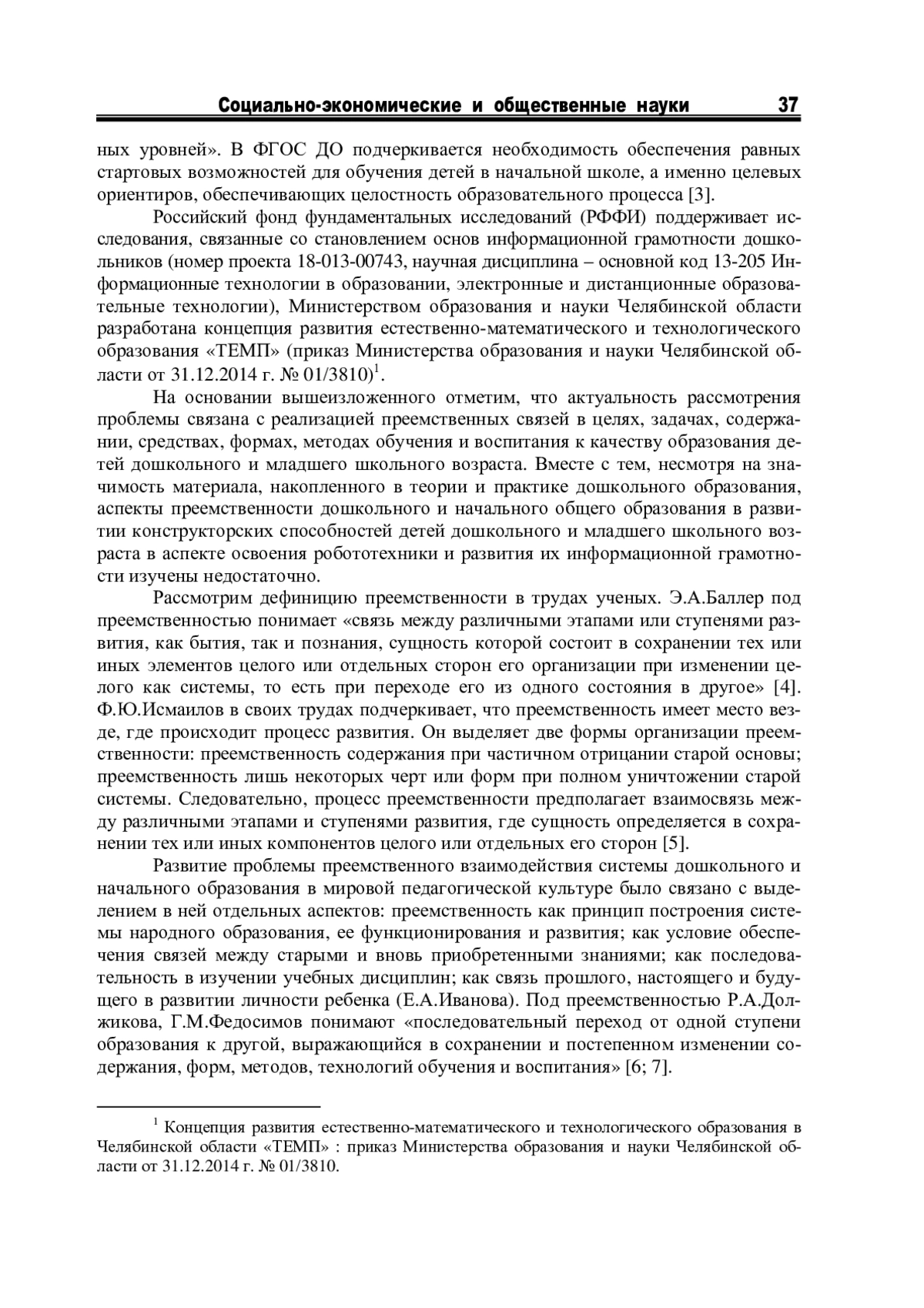 Социально-экономические и общественные науки 37

ных уровней». В ФГОС ДО подчеркивается необходимость обеспечения равных стартовых возможностей для обучения детей в начальной школе, а именно целевых ориентиров, обеспечивающих целостность образовательного процесса [3].

Российский фонд фундаментальных исследований (РФФИ) поддерживает исследования, связанные со становлением основ информационной грамотности дошкольников (номер проекта 18-013-00743, научная дисциплина – основной код 13-205 Информационные технологии в образовании, электронные и дистанционные образовательные технологии), Министерством образования и науки Челябинской области разработана концепция развития естественно-математического и технологического образования «ТЕМП» (приказ Министерства образования и науки Челябинской области от 31.12.2014 г. № 01/3810)$^1$.

На основании вышеизложенного отметим, что актуальность рассмотрения проблемы связана с реализацией преемственных связей в целях, задачах, содержании, средствах, формах, методах обучения и воспитания к качеству образования детей дошкольного и младшего школьного возраста. Вместе с тем, несмотря на значимость материала, накопленного в теории и практике дошкольного образования, аспекты преемственности дошкольного и начального общего образования в развитии конструкторских способностей детей дошкольного и младшего школьного возраста в аспекте освоения робототехники и развития их информационной грамотности изучены недостаточно.

Рассмотрим дефиницию преемственности в трудах ученых. Э.А.Баллер под преемственностью понимает «связь между различными этапами или ступенями развития, как бытия, так и познания, сущность которой состоит в сохранении тех или иных элементов целого или отдельных сторон его организации при изменении целого как системы, то есть при переходе его из одного состояния в другое» [4]. Ф.Ю.Исмаилов в своих трудах подчеркивает, что преемственность имеет место везде, где происходит процесс развития. Он выделяет две формы организации преемственности: преемственность содержания при частичном отрицании старой основы; преемственность лишь некоторых черт или форм при полном уничтожении старой системы. Следовательно, процесс преемственности предполагает взаимосвязь между различными этапами и ступенями развития, где сущность определяется в сохранении тех или иных компонентов целого или отдельных его сторон [5].

Развитие проблемы преемственного взаимодействия системы дошкольного и начального образования в мировой педагогической культуре было связано с выделением в ней отдельных аспектов: преемственность как принцип построения системы народного образования, ее функционирования и развития; как условие обеспечения связей между старыми и вновь приобретенными знаниями; как последовательность в изучении учебных дисциплин; как связь прошлого, настоящего и будущего в развитии личности ребенка (Е.А.Иванова). Под преемственностью Р.А.Должикова, Г.М.Федосимов понимают «последовательный переход от одной ступени образования к другой, выражающийся в сохранении и постепенном изменении содержания, форм, методов, технологий обучения и воспитания» [6; 7].

$^1$ Концепция развития естественно-математического и технологического образования в Челябинской области «ТЕМП» : приказ Министерства образования и науки Челябинской области от 31.12.2014 г. № 01/3810.